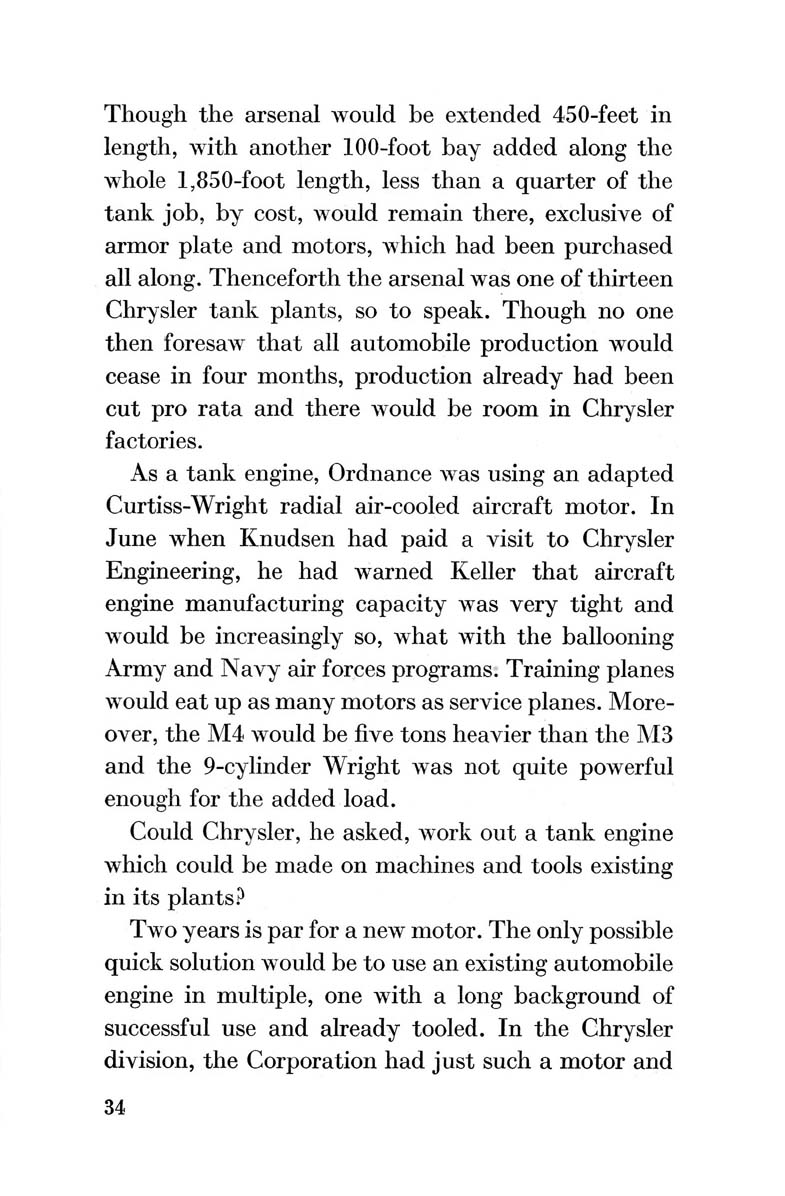 Though the arsenal would be extended 450-feet in length, with another 100-foot bay added along the whole 1,850-foot length, less than a quarter of the tank job, by cost, would remain there, exclusive of armor plate and motors, which had been purchased all along. Thenceforth the arsenal was one of thirteen Chrysler tank plants, so to speak. Though no one then foresaw that all automobile production would cease in four months, production already had been cut pro rata and there would be room in Chrysler factories.

As a tank engine, Ordnance was using an adapted Curtiss-Wright radial air-cooled aircraft motor. In June when Knudsen had paid a visit to Chrysler Engineering, he had warned Keller that aircraft engine manufacturing capacity was very tight and would be increasingly so, what with the ballooning Army and Navy air forces programs. Training planes would eat up as many motors as service planes. Moreover, the M4 would be five tons heavier than the M3 and the 9-cylinder Wright was not quite powerful enough for the added load.

Could Chrysler, he asked, work out a tank engine which could be made on machines and tools existing in its plants?

Two years is par for a new motor. The only possible quick solution would be to use an existing automobile engine in multiple, one with a long background of successful use and already tooled. In the Chrysler division, the Corporation had just such a motor and

34